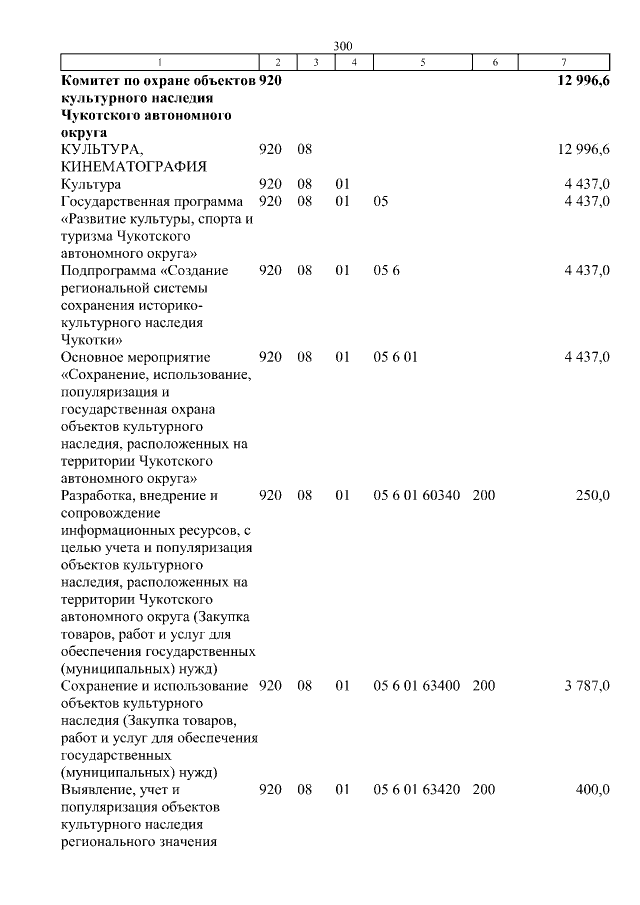 300

| 1 | 2 | 3 | 4 | 5 | 6 | 7 |
|---|---|---|---|---|---|---|
| **Комитет по охране объектов культурного наследия Чукотского автономного округа** | **920** | | | | | **12 996,6** |
| КУЛЬТУРА, КИНЕМАТОГРАФИЯ | 920 | 08 | | | | 12 996,6 |
| Культура | 920 | 08 | 01 | | | 4 437,0 |
| Государственная программа «Развитие культуры, спорта и туризма Чукотского автономного округа» | 920 | 08 | 01 | 05 | | 4 437,0 |
| Подпрограмма «Создание региональной системы сохранения историко-культурного наследия Чукотки» | 920 | 08 | 01 | 05 6 | | 4 437,0 |
| Основное мероприятие «Сохранение, использование, популяризация и государственная охрана объектов культурного наследия, расположенных на территории Чукотского автономного округа» | 920 | 08 | 01 | 05 6 01 | | 4 437,0 |
| Разработка, внедрение и сопровождение информационных ресурсов, с целью учета и популяризация объектов культурного наследия, расположенных на территории Чукотского автономного округа (Закупка товаров, работ и услуг для обеспечения государственных (муниципальных) нужд) | 920 | 08 | 01 | 05 6 01 60340 | 200 | 250,0 |
| Сохранение и использование объектов культурного наследия (Закупка товаров, работ и услуг для обеспечения государственных (муниципальных) нужд) | 920 | 08 | 01 | 05 6 01 63400 | 200 | 3 787,0 |
| Выявление, учет и популяризация объектов культурного наследия регионального значения | 920 | 08 | 01 | 05 6 01 63420 | 200 | 400,0 |